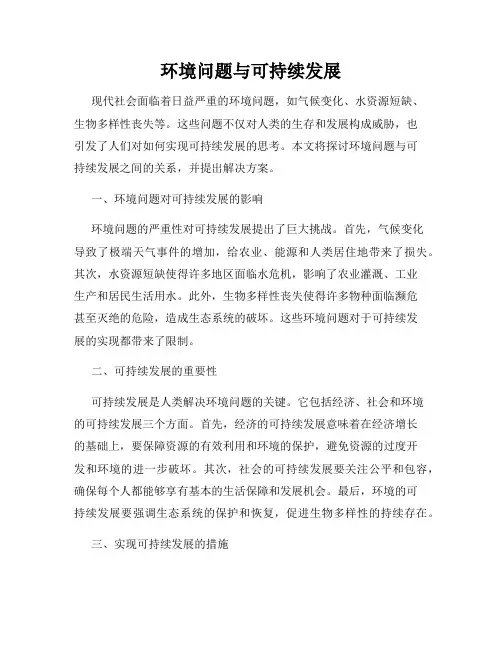 环境问题与可持续发展

现代社会面临着日益严重的环境问题，如气候变化、水资源短缺、生物多样性丧失等。这些问题不仅对人类的生存和发展构成威胁，也引发了人们对如何实现可持续发展的思考。本文将探讨环境问题与可持续发展之间的关系，并提出解决方案。

一、环境问题对可持续发展的影响

环境问题的严重性对可持续发展提出了巨大挑战。首先，气候变化导致了极端天气事件的增加，给农业、能源和人类居住地带来了损失。其次，水资源短缺使得许多地区面临水危机，影响了农业灌溉、工业生产和居民生活用水。此外，生物多样性丧失使得许多物种面临濒危甚至灭绝的危险，造成生态系统的破坏。这些环境问题对于可持续发展的实现都带来了限制。

二、可持续发展的重要性

可持续发展是人类解决环境问题的关键。它包括经济、社会和环境的可持续发展三个方面。首先，经济的可持续发展意味着在经济增长的基础上，要保障资源的有效利用和环境的保护，避免资源的过度开发和环境的进一步破坏。其次，社会的可持续发展要关注公平和包容，确保每个人都能够享有基本的生活保障和发展机会。最后，环境的可持续发展要强调生态系统的保护和恢复，促进生物多样性的持续存在。

三、实现可持续发展的措施